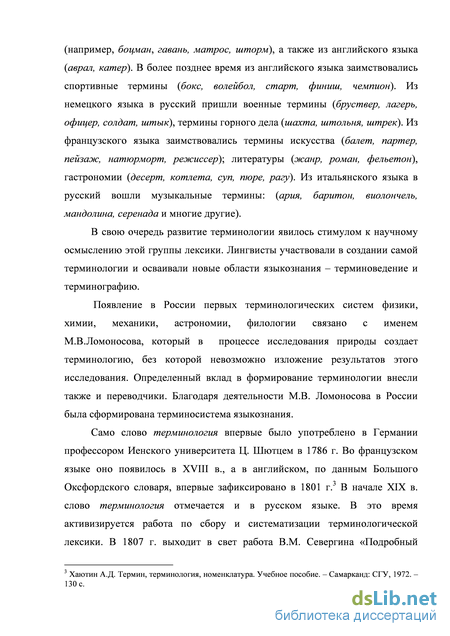 (например, боцман, гавань, матрос, шторм), а также из английского языка (аврал, катер). В более позднее время из английского языка заимствовались спортивные термины (бокс, волейбол, старт, финиш, чемпион). Из немецкого языка в русский пришли военные термины (бруствер, лагерь, офицер, солдат, штык), термины горного дела (шахта, штольня, штрек). Из французского языка заимствовались термины искусства (балет, партер, пейзаж, натюрморт, режиссер); литературы (жанр, роман, фельетон), гастрономии (десерт, котлета, суп, пюре, рагу). Из итальянского языка в русский вошли музыкальные термины: (ария, баритон, виолончель, мандолина, серенада и многие другие).

В свою очередь развитие терминологии явилось стимулом к научному осмыслению этой группы лексики. Лингвисты участвовали в создании самой терминологии и осваивали новые области языкознания – терминоведение и терминографию.

Появление в России первых терминологических систем физики, химии, механики, астрономии, филологии связано с именем М.В.Ломоносова, который в процессе исследования природы создает терминологию, без которой невозможно изложение результатов этого исследования. Определенный вклад в формирование терминологии внесли также и переводчики. Благодаря деятельности М.В. Ломоносова в России была сформирована терминосистема языкознания.

Само слово терминология впервые было употреблено в Германии профессором Иенского университета Ц. Шютцем в 1786 г. Во французском языке оно появилось в XVIII в., а в английском, по данным Большого Оксфордского словаря, впервые зафиксировано в 1801 г.$^3$ В начале XIX в. слово терминология отмечается и в русском языке. В это время активизируется работа по сбору и систематизации терминологической лексики. В 1807 г. выходит в свет работа В.М. Севергина «Подробный

$^3$ Хаютин А.Д. Термин, терминология, номенклатура. Учебное пособие. – Самарканд: СГУ, 1972. – 130 с.

dsLib.net
библиотека диссертаций